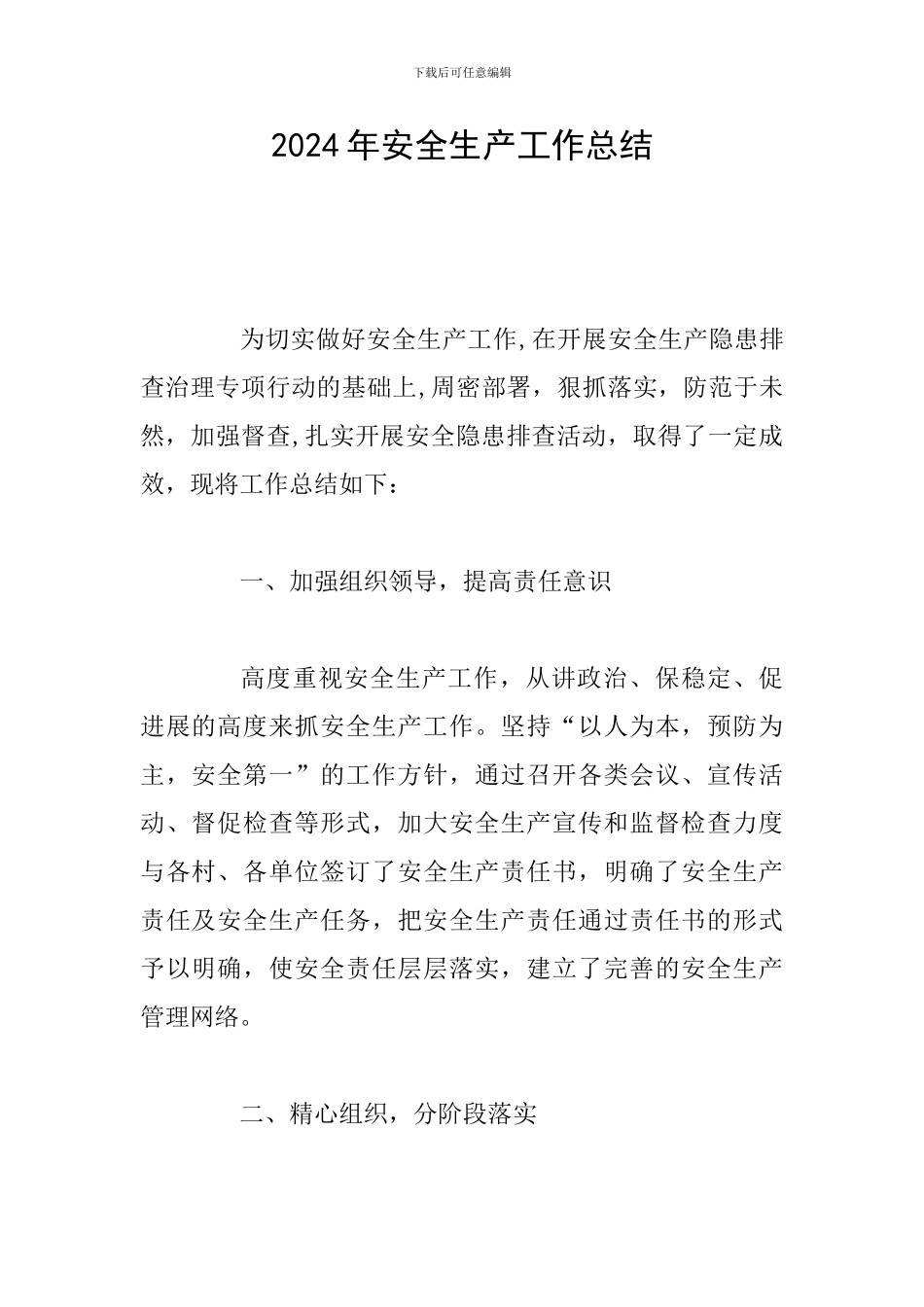 下载后可任意编辑

2024年安全生产工作总结

为切实做好安全生产工作,在开展安全生产隐患排查治理专项行动的基础上,周密部署，狠抓落实，防范于未然，加强督查,扎实开展安全隐患排查活动，取得了一定成效，现将工作总结如下：

一、加强组织领导，提高责任意识

高度重视安全生产工作，从讲政治、保稳定、促进展的高度来抓安全生产工作。坚持“以人为本，预防为主，安全第一”的工作方针，通过召开各类会议、宣传活动、督促检查等形式，加大安全生产宣传和监督检查力度与各村、各单位签订了安全生产责任书，明确了安全生产责任及安全生产任务，把安全生产责任通过责任书的形式予以明确，使安全责任层层落实，建立了完善的安全生产管理网络。

二、精心组织，分阶段落实